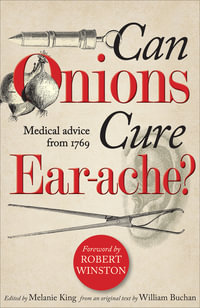 Can Onions Cure Ear-ache?

Medical advice from 1769

Foreword by ROBERT WINSTON

Edited by Melanie King from an original text by William Buchan